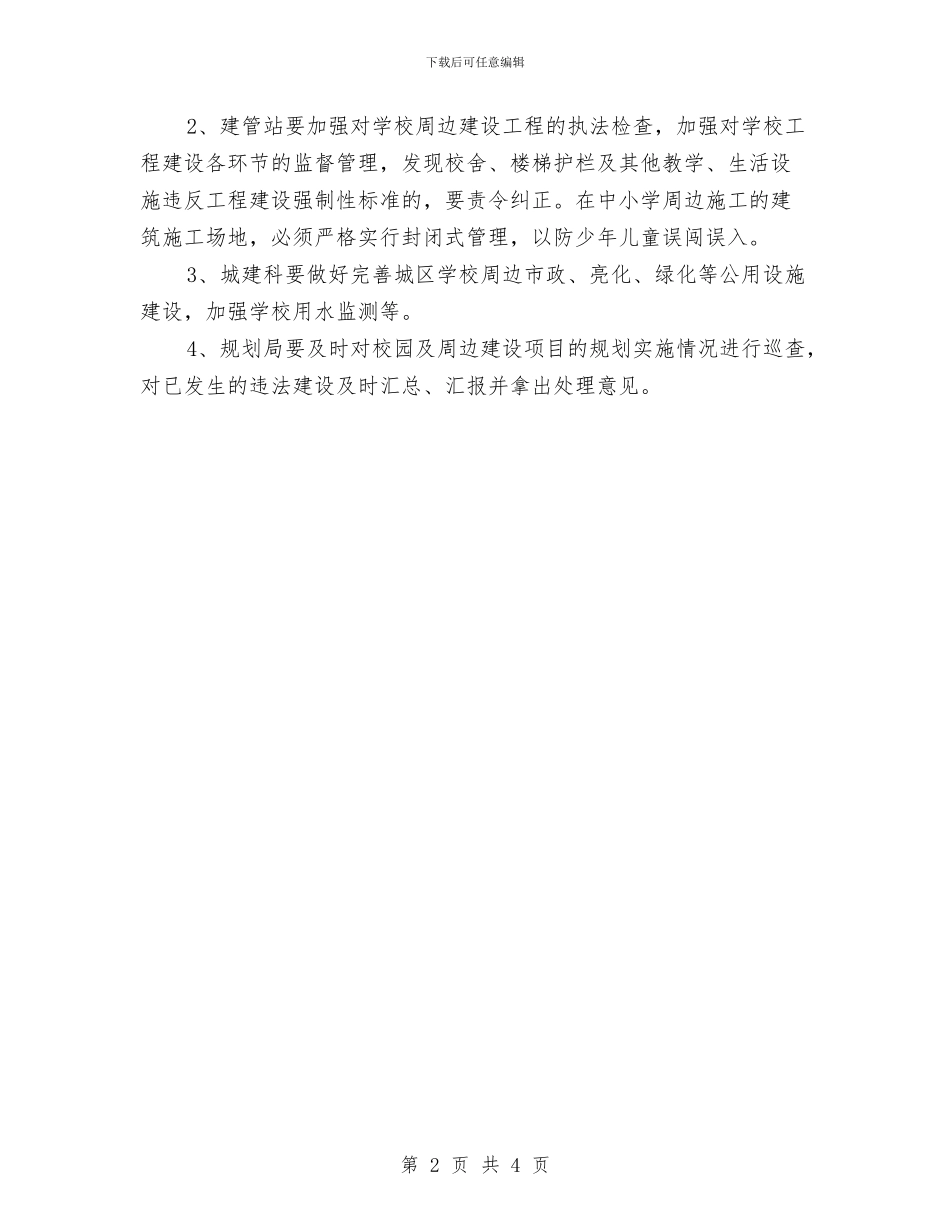 下载后可任意编辑

2、建管站要加强对学校周边建设工程的执法检查，加强对学校工程建设各环节的监督管理，发现校舍、楼梯护栏及其他教学、生活设施违反工程建设强制性标准的，要责令纠正。在中小学周边施工的建筑施工场地，必须严格实行封闭式管理，以防少年儿童误闯误入。

3、城建科要做好完善城区学校周边市政、亮化、绿化等公用设施建设，加强学校用水监测等。

4、规划局要及时对校园及周边建设项目的规划实施情况进行巡查，对已发生的违法建设及时汇总、汇报并拿出处理意见。

第2页 共4页